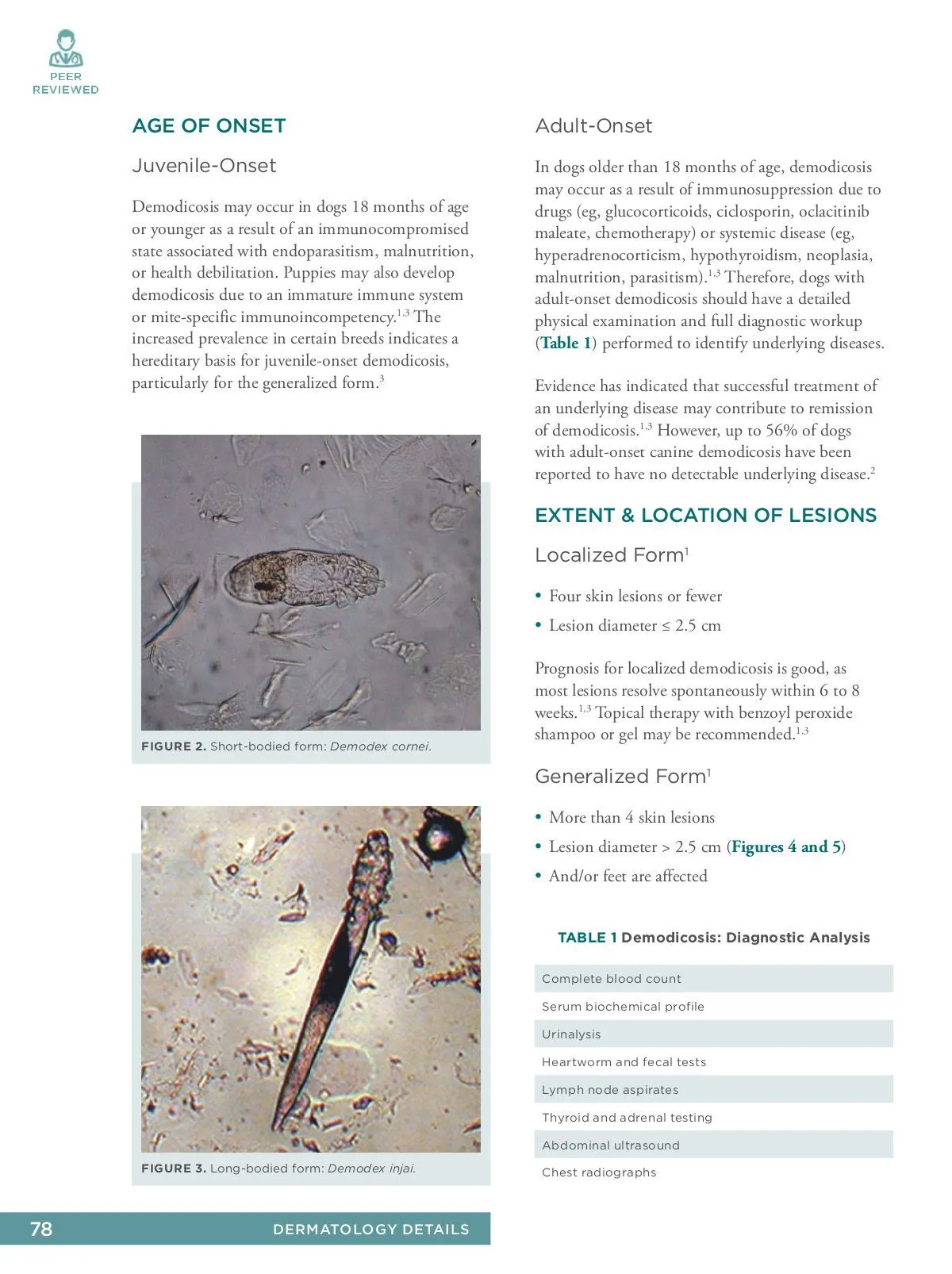 PEER REVIEWED

AGE OF ONSET

Juvenile-Onset

Demodicosis may occur in dogs 18 months of age or younger as a result of an immunocompromised state associated with endoparasitism, malnutrition, or health debilitation. Puppies may also develop demodicosis due to an immature immune system or mite-specific immunoincompetency.$^{1,3}$ The increased prevalence in certain breeds indicates a hereditary basis for juvenile-onset demodicosis, particularly for the generalized form.$^{3}$

FIGURE 2. Short-bodied form: Demodex cornei.

FIGURE 3. Long-bodied form: Demodex injai.

Adult-Onset

In dogs older than 18 months of age, demodicosis may occur as a result of immunosuppression due to drugs (eg, glucocorticoids, ciclosporin, oclacitinib maleate, chemotherapy) or systemic disease (eg, hyperadrenocorticism, hypothyroidism, neoplasia, malnutrition, parasitism).$^{1,3}$ Therefore, dogs with adult-onset demodicosis should have a detailed physical examination and full diagnostic workup (Table 1) performed to identify underlying diseases.

Evidence has indicated that successful treatment of an underlying disease may contribute to remission of demodicosis.$^{1,3}$ However, up to 56% of dogs with adult-onset canine demodicosis have been reported to have no detectable underlying disease.$^{2}$

EXTENT & LOCATION OF LESIONS

Localized Form$^{1}$

• Four skin lesions or fewer
• Lesion diameter ≤ 2.5 cm

Prognosis for localized demodicosis is good, as most lesions resolve spontaneously within 6 to 8 weeks.$^{1,3}$ Topical therapy with benzoyl peroxide shampoo or gel may be recommended.$^{1,3}$

Generalized Form$^{1}$

• More than 4 skin lesions
• Lesion diameter > 2.5 cm (Figures 4 and 5)
• And/or feet are affected

TABLE 1 Demodicosis: Diagnostic Analysis

| |
|---|
| Complete blood count |
| Serum biochemical profile |
| Urinalysis |
| Heartworm and fecal tests |
| Lymph node aspirates |
| Thyroid and adrenal testing |
| Abdominal ultrasound |
| Chest radiographs |

78 DERMATOLOGY DETAILS